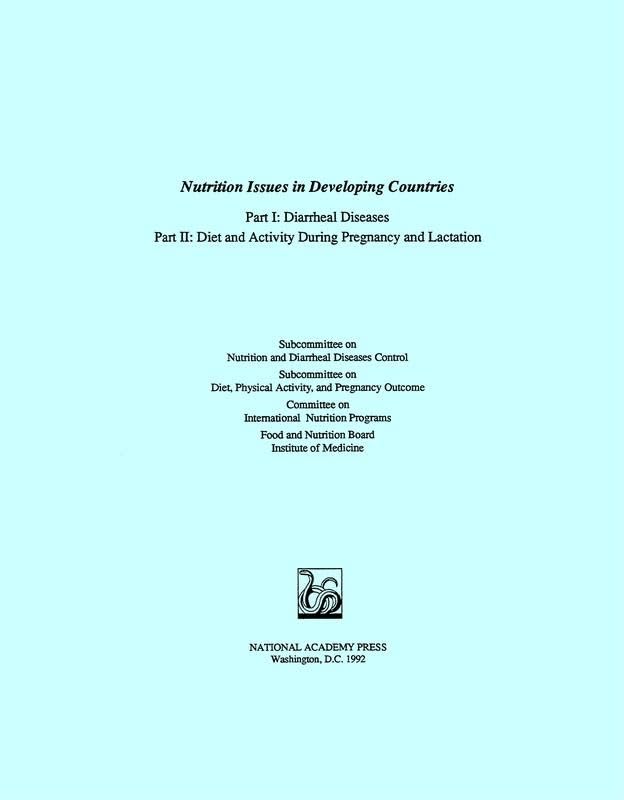 Nutrition Issues in Developing Countries

Part I: Diarrheal Diseases
Part II: Diet and Activity During Pregnancy and Lactation

Subcommittee on
Nutrition and Diarrheal Diseases Control
Subcommittee on
Diet, Physical Activity, and Pregnancy Outcome
Committee on
International Nutrition Programs
Food and Nutrition Board
Institute of Medicine

NATIONAL ACADEMY PRESS
Washington, D.C. 1992